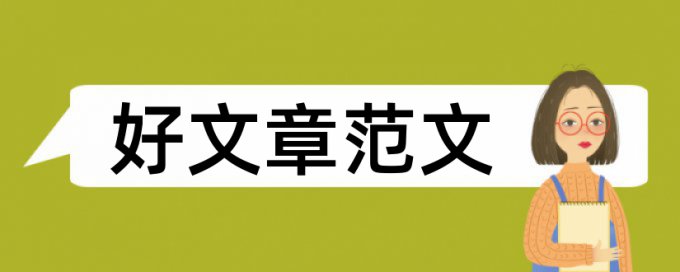 好文章范文